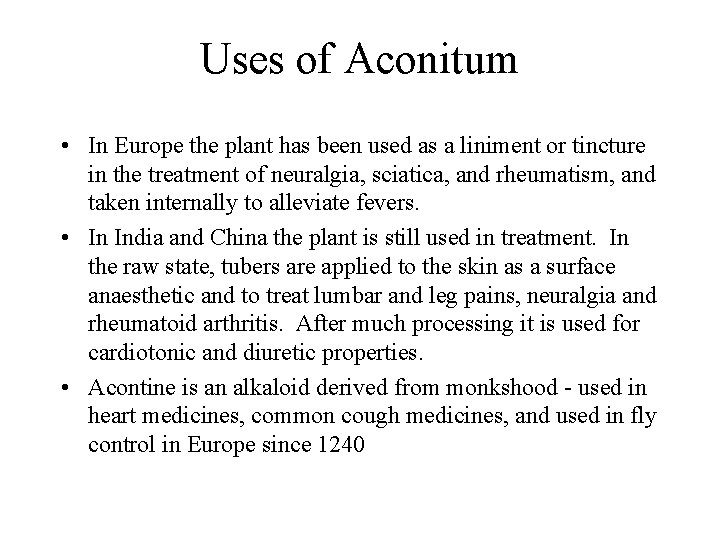 Uses of Aconitum

• In Europe the plant has been used as a liniment or tincture in the treatment of neuralgia, sciatica, and rheumatism, and taken internally to alleviate fevers.

• In India and China the plant is still used in treatment. In the raw state, tubers are applied to the skin as a surface anaesthetic and to treat lumbar and leg pains, neuralgia and rheumatoid arthritis. After much processing it is used for cardiotonic and diuretic properties.

• Acontine is an alkaloid derived from monkshood - used in heart medicines, common cough medicines, and used in fly control in Europe since 1240